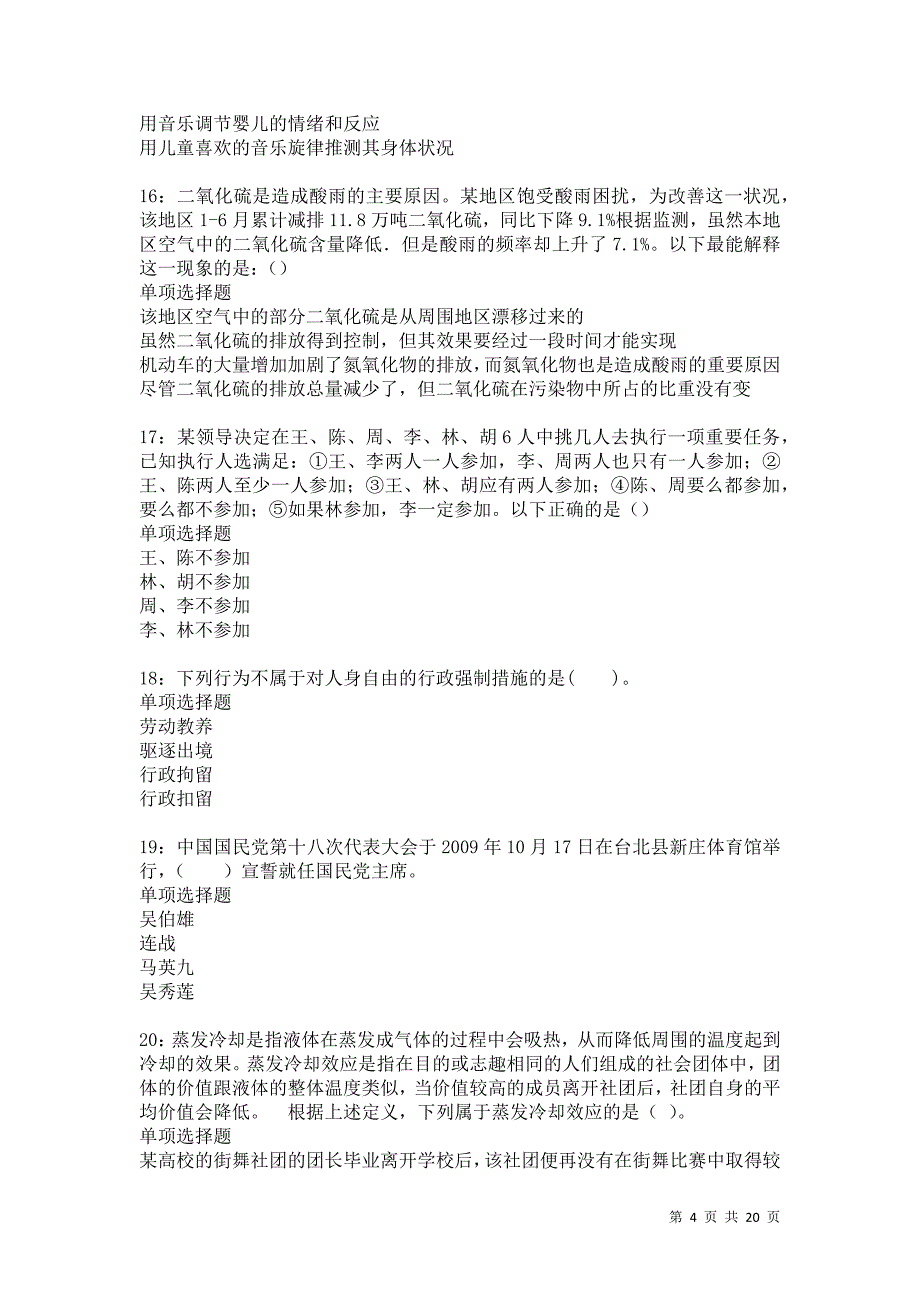 用音乐调节婴儿的情绪和反应
用儿童喜欢的音乐旋律推测其身体状况

16：二氧化硫是造成酸雨的主要原因。某地区饱受酸雨困扰，为改善这一状况，该地区 1-6 月累计减排 11.8 万吨二氧化硫，同比下降 9.1%根据监测，虽然本地区空气中的二氧化硫含量降低．但是酸雨的频率却上升了 7.1%。以下最能解释这一现象的是：()
单项选择题
该地区空气中的部分二氧化硫是从周围地区漂移过来的
虽然二氧化硫的排放得到控制，但其效果要经过一段时间才能实现
机动车的大量增加加剧了氮氧化物的排放，而氮氧化物也是造成酸雨的重要原因
尽管二氧化硫的排放总量减少了，但二氧化硫在污染物中所占的比重没有变

17：某领导决定在王、陈、周、李、林、胡 6 人中挑几人去执行一项重要任务，已知执行人选满足：①王、李两人一人参加，李、周两人也只有一人参加；②王、陈两人至少一人参加；③王、林、胡应有两人参加；④陈、周要么都参加，要么都不参加；⑤如果林参加，李一定参加。以下正确的是（）
单项选择题
王、陈不参加
林、胡不参加
周、李不参加
李、林不参加

18：下列行为不属于对人身自由的行政强制措施的是(　　)。
单项选择题
劳动教养
驱逐出境
行政拘留
行政扣留

19：中国国民党第十八次代表大会于 2009 年 10 月 17 日在台北县新庄体育馆举行，(　　)宣誓就任国民党主席。
单项选择题
吴伯雄
连战
马英九
吴秀莲

20：蒸发冷却是指液体在蒸发成气体的过程中会吸热，从而降低周围的温度起到冷却的效果。蒸发冷却效应是指在目的或志趣相同的人们组成的社会团体中，团体的价值跟液体的整体温度类似，当价值较高的成员离开社团后，社团自身的平均价值会降低。　根据上述定义，下列属于蒸发冷却效应的是（ ）。
单项选择题
某高校的街舞社团的团长毕业离开学校后，该社团便再没有在街舞比赛中取得较

第 4 页 共 20 页